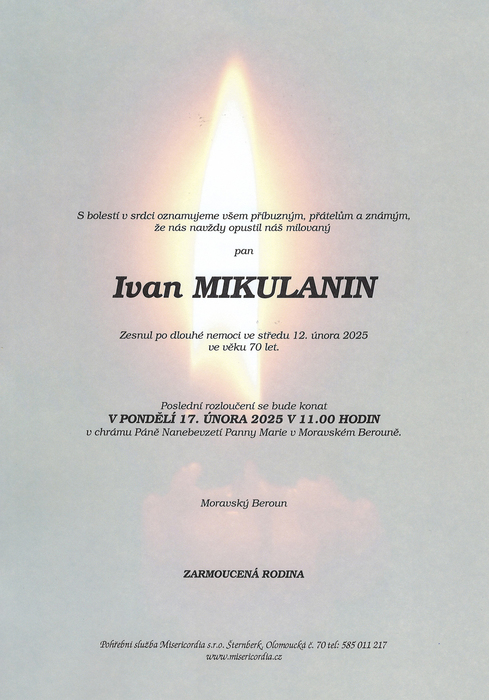 S bolestí v srdci oznamujeme všem příbuzným, přátelům a známým, že nás navždy opustil náš milovaný

pan

Ivan MIKULANIN

Zesnul po dlouhé nemoci ve středu 12. února 2025 ve věku 70 let.

Poslední rozloučení se bude konat
V PONDĚLÍ 17. ÚNORA 2025 V 11.00 HODIN
v chrámu Páně Nanebevzetí Panny Marie v Moravském Berouně.

Moravský Beroun

ZARMOUCENÁ RODINA

Pohřební služba Misericordia s.r.o. Šternberk, Olomoucká č. 70 tel: 585 011 217
www.misericordia.cz